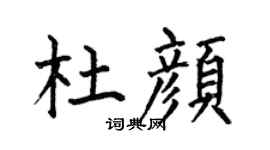 杜顏

词典网